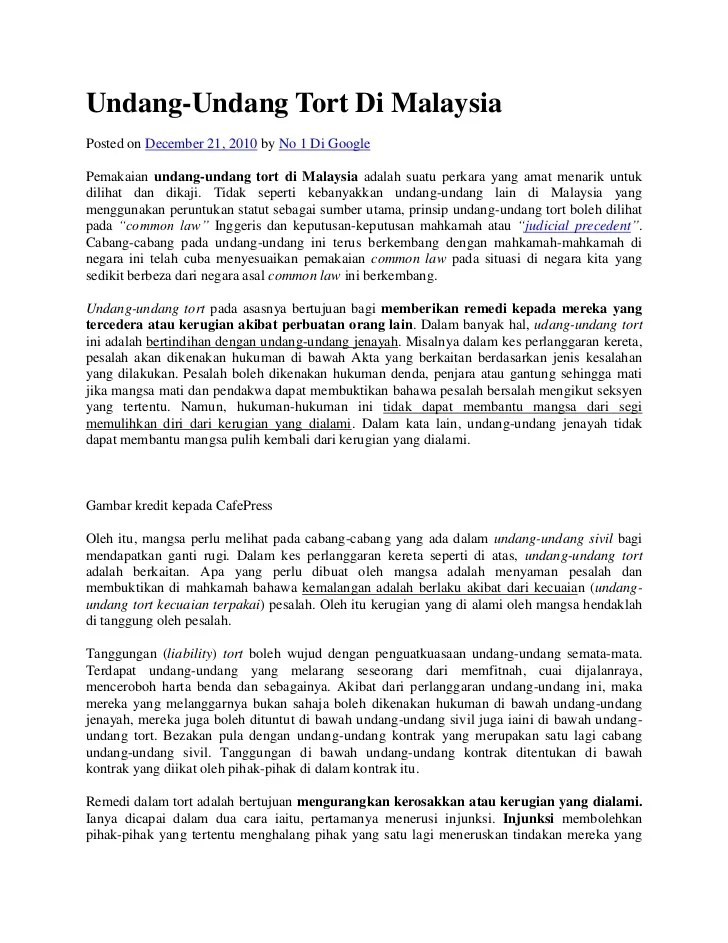 Undang-Undang Tort Di Malaysia

Posted on December 21, 2010 by No 1 Di Google

Pemakaian undang-undang tort di Malaysia adalah suatu perkara yang amat menarik untuk dilihat dan dikaji. Tidak seperti kebanyakkan undang-undang lain di Malaysia yang menggunakan peruntukan statut sebagai sumber utama, prinsip undang-undang tort boleh dilihat pada "common law" Inggeris dan keputusan-keputusan mahkamah atau "judicial precedent". Cabang-cabang pada undang-undang ini terus berkembang dengan mahkamah-mahkamah di negara ini telah cuba menyesuaikan pemakaian common law pada situasi di negara kita yang sedikit berbeza dari negara asal common law ini berkembang.

Undang-undang tort pada asasnya bertujuan bagi memberikan remedi kepada mereka yang tercedera atau kerugian akibat perbuatan orang lain. Dalam banyak hal, udang-undang tort ini adalah bertindihan dengan undang-undang jenayah. Misalnya dalam kes perlanggaran kereta, pesalah akan dikenakan hukuman di bawah Akta yang berkaitan berdasarkan jenis kesalahan yang dilakukan. Pesalah boleh dikenakan hukuman denda, penjara atau gantung sehingga mati jika mangsa mati dan pendakwa dapat membuktikan bahawa pesalah bersalah mengikut seksyen yang tertentu. Namun, hukuman-hukuman ini tidak dapat membantu mangsa dari segi memulihkan diri dari kerugian yang dialami. Dalam kata lain, undang-undang jenayah tidak dapat membantu mangsa pulih kembali dari kerugian yang dialami.

Gambar kredit kepada CafePress

Oleh itu, mangsa perlu melihat pada cabang-cabang yang ada dalam undang-undang sivil bagi mendapatkan ganti rugi. Dalam kes perlanggaran kereta seperti di atas, undang-undang tort adalah berkaitan. Apa yang perlu dibuat oleh mangsa adalah menyaman pesalah dan membuktikan di mahkamah bahawa kemalangan adalah berlaku akibat dari kecuaian (undang-undang tort kecuaian terpakai) pesalah. Oleh itu kerugian yang di alami oleh mangsa hendaklah di tanggung oleh pesalah.

Tanggungan (liability) tort boleh wujud dengan penguatkuasaan undang-undang semata-mata. Terdapat undang-undang yang melarang seseorang dari memfitnah, cuai dijalanraya, menceroboh harta benda dan sebagainya. Akibat dari perlanggaran undang-undang ini, maka mereka yang melanggarnya bukan sahaja boleh dikenakan hukuman di bawah undang-undang jenayah, mereka juga boleh dituntut di bawah undang-undang sivil juga iaini di bawah undang-undang tort. Bezakan pula dengan undang-undang kontrak yang merupakan satu lagi cabang undang-undang sivil. Tanggungan di bawah undang-undang kontrak ditentukan di bawah kontrak yang diikat oleh pihak-pihak di dalam kontrak itu.

Remedi dalam tort adalah bertujuan mengurangkan kerosakkan atau kerugian yang dialami. Ianya dicapai dalam dua cara iaitu, pertamanya menerusi injunksi. Injunksi membolehkan pihak-pihak yang tertentu menghalang pihak yang satu lagi meneruskan tindakan mereka yang